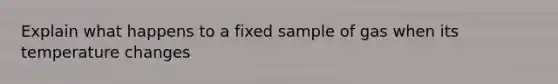 Explain what happens to a fixed sample of gas when its temperature changes